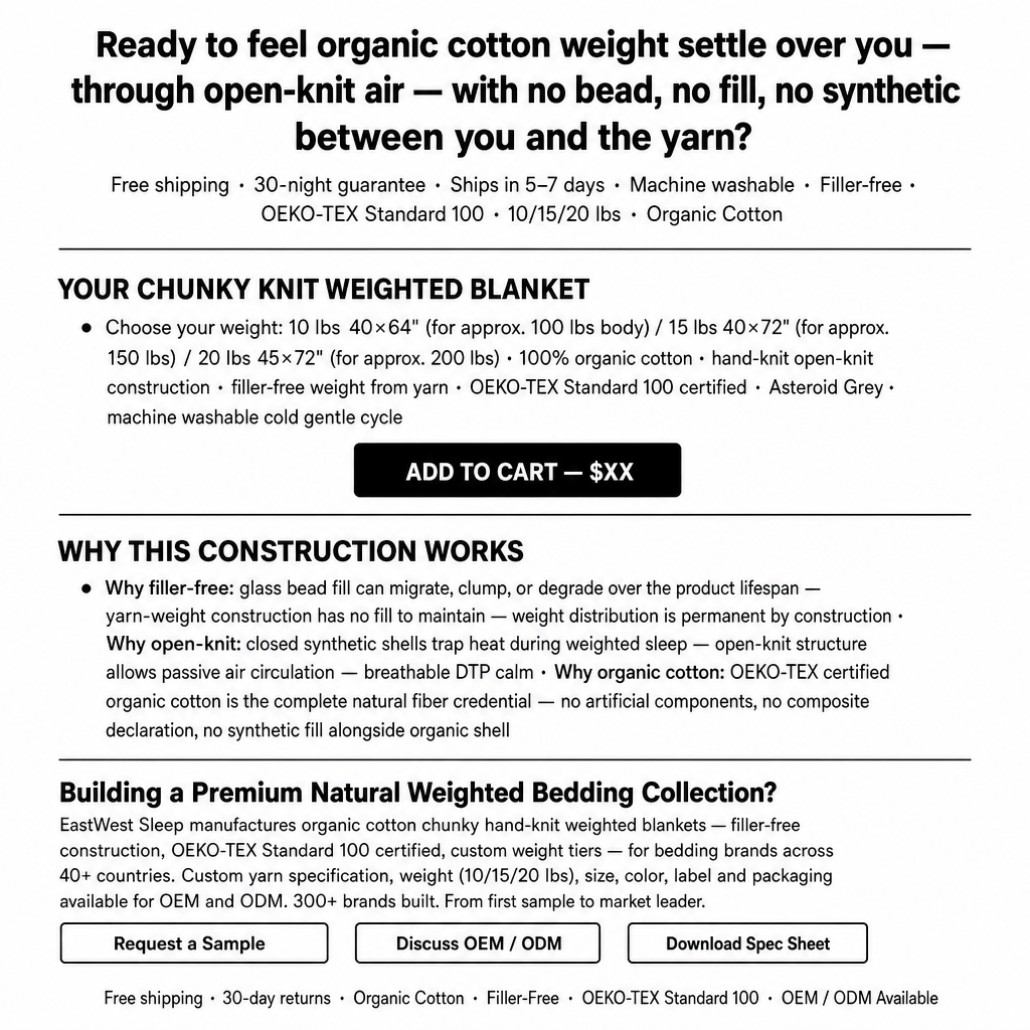 Ready to feel organic cotton weight settle over you — through open-knit air — with no bead, no fill, no synthetic between you and the yarn?

Free shipping · 30-night guarantee · Ships in 5–7 days · Machine washable · Filler-free · OEKO-TEX Standard 100 · 10/15/20 lbs · Organic Cotton

YOUR CHUNKY KNIT WEIGHTED BLANKET

• Choose your weight: 10 lbs 40×64" (for approx. 100 lbs body) / 15 lbs 40×72" (for approx. 150 lbs) / 20 lbs 45×72" (for approx. 200 lbs) · 100% organic cotton · hand-knit open-knit construction · filler-free weight from yarn · OEKO-TEX Standard 100 certified · Asteroid Grey · machine washable cold gentle cycle

ADD TO CART — $XX

WHY THIS CONSTRUCTION WORKS

• Why filler-free: glass bead fill can migrate, clump, or degrade over the product lifespan — yarn-weight construction has no fill to maintain — weight distribution is permanent by construction · Why open-knit: closed synthetic shells trap heat during weighted sleep — open-knit structure allows passive air circulation — breathable DTP calm · Why organic cotton: OEKO-TEX certified organic cotton is the complete natural fiber credential — no artificial components, no composite declaration, no synthetic fill alongside organic shell

Building a Premium Natural Weighted Bedding Collection?

EastWest Sleep manufactures organic cotton chunky hand-knit weighted blankets — filler-free construction, OEKO-TEX Standard 100 certified, custom weight tiers — for bedding brands across 40+ countries. Custom yarn specification, weight (10/15/20 lbs), size, color, label and packaging available for OEM and ODM. 300+ brands built. From first sample to market leader.

Request a Sample

Discuss OEM / ODM

Download Spec Sheet

Free shipping · 30-day returns · Organic Cotton · Filler-Free · OEKO-TEX Standard 100 · OEM / ODM Available